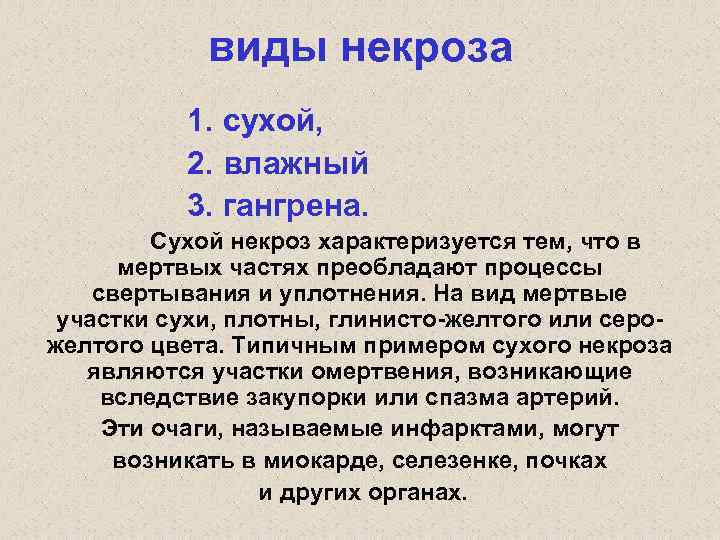 виды некроза

1. сухой,
2. влажный
3. гангрена.

Сухой некроз характеризуется тем, что в мертвых частях преобладают процессы свертывания и уплотнения. На вид мертвые участки сухи, плотны, глинисто-желтого или серо-желтого цвета. Типичным примером сухого некроза являются участки омертвения, возникающие вследствие закупорки или спазма артерий.

Эти очаги, называемые инфарктами, могут возникать в миокарде, селезенке, почках и других органах.